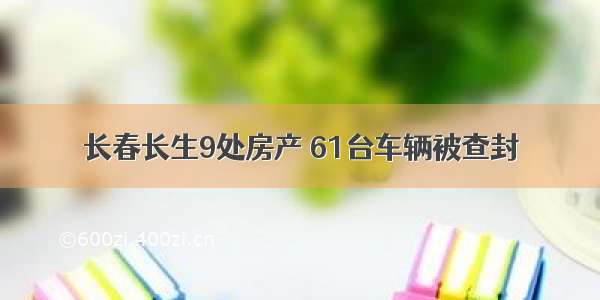 长春长生9处房产 61台车辆被查封

©600zi 400zi.cn